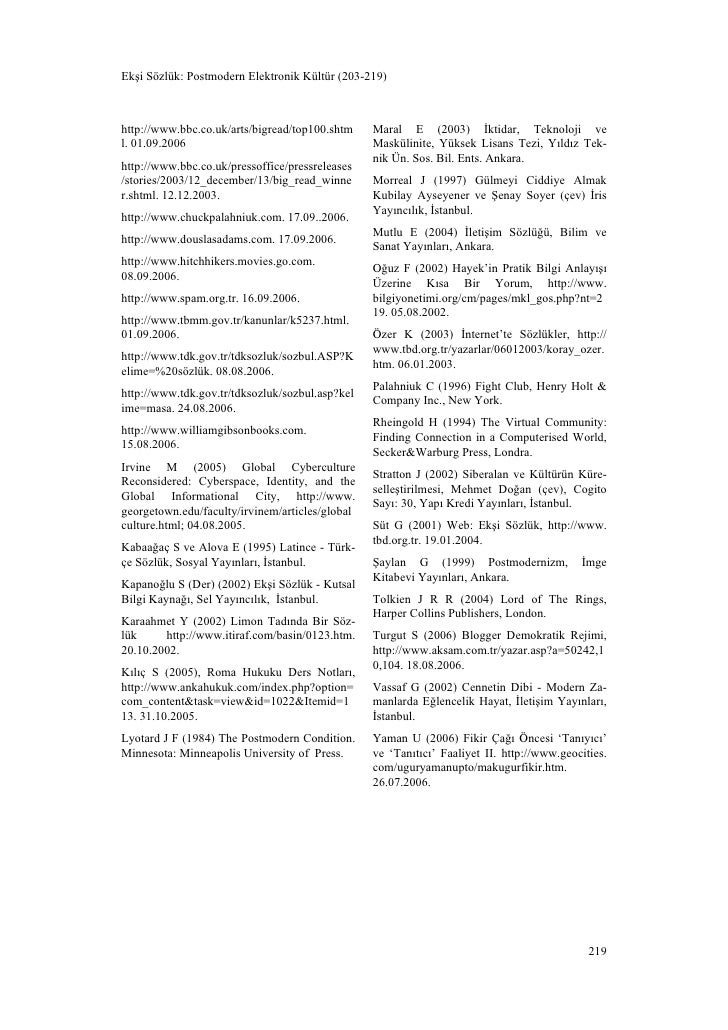 Ekşi Sözlük: Postmodern Elektronik Kültür (203-219)

http://www.bbc.co.uk/arts/bigread/top100.shtml. 01.09.2006

http://www.bbc.co.uk/pressoffice/pressreleases/stories/2003/12_december/13/big_read_winner.shtml. 12.12.2003.

http://www.chuckpalahniuk.com. 17.09..2006.

http://www.douslasadams.com. 17.09.2006.

http://www.hitchhikers.movies.go.com. 08.09.2006.

http://www.spam.org.tr. 16.09.2006.

http://www.tbmm.gov.tr/kanunlar/k5237.html. 01.09.2006.

http://www.tdk.gov.tr/tdksozluk/sozbul.ASP?Kelime=%20sözlük. 08.08.2006.

http://www.tdk.gov.tr/tdksozluk/sozbul.asp?kelime=masa. 24.08.2006.

http://www.williamgibsonbooks.com. 15.08.2006.

Irvine M (2005) Global Cyberculture Reconsidered: Cyberspace, Identity, and the Global Informational City, http://www.georgetown.edu/faculty/irvinem/articles/globalculture.html; 04.08.2005.

Kabaağaç S ve Alova E (1995) Latince - Türkçe Sözlük, Sosyal Yayınları, İstanbul.

Kapanoğlu S (Der) (2002) Ekşi Sözlük - Kutsal Bilgi Kaynağı, Sel Yayıncılık, İstanbul.

Karaahmet Y (2002) Limon Tadında Bir Sözlük http://www.itiraf.com/basin/0123.htm. 20.10.2002.

Kılıç S (2005), Roma Hukuku Ders Notları, http://www.ankahukuk.com/index.php?option=com_content&task=view&id=1022&Itemid=113. 31.10.2005.

Lyotard J F (1984) The Postmodern Condition. Minnesota: Minneapolis University of Press.

Maral E (2003) İktidar, Teknoloji ve Maskülinite, Yüksek Lisans Tezi, Yıldız Teknik Ün. Sos. Bil. Ents. Ankara.

Morreal J (1997) Gülmeyi Ciddiye Almak Kubilay Ayseyener ve Şenay Soyer (çev) İris Yayıncılık, İstanbul.

Mutlu E (2004) İletişim Sözlüğü, Bilim ve Sanat Yayınları, Ankara.

Oğuz F (2002) Hayek'in Pratik Bilgi Anlayışı Üzerine Kısa Bir Yorum, http://www.bilgiyonetimi.org/cm/pages/mkl_gos.php?nt=219. 05.08.2002.

Özer K (2003) İnternet'te Sözlükler, http://www.tbd.org.tr/yazarlar/06012003/koray_ozer.htm. 06.01.2003.

Palahniuk C (1996) Fight Club, Henry Holt & Company Inc., New York.

Rheingold H (1994) The Virtual Community: Finding Connection in a Computerised World, Secker&Warburg Press, Londra.

Stratton J (2002) Siberalan ve Kültürün Küreselleştirilmesi, Mehmet Doğan (çev), Cogito Sayı: 30, Yapı Kredi Yayınları, İstanbul.

Süt G (2001) Web: Ekşi Sözlük, http://www.tbd.org.tr. 19.01.2004.

Şaylan G (1999) Postmodernizm, İmge Kitabevi Yayınları, Ankara.

Tolkien J R R (2004) Lord of The Rings, Harper Collins Publishers, London.

Turgut S (2006) Blogger Demokratik Rejimi, http://www.aksam.com.tr/yazar.asp?a=50242,10,104. 18.08.2006.

Vassaf G (2002) Cennetin Dibi - Modern Zamanlarda Eğlencelik Hayat, İletişim Yayınları, İstanbul.

Yaman U (2006) Fikir Çağı Öncesi 'Tanıyıcı' ve 'Tanıtıcı' Faaliyet II. http://www.geocities.com/uguryamanupto/makugurfikir.htm. 26.07.2006.

219